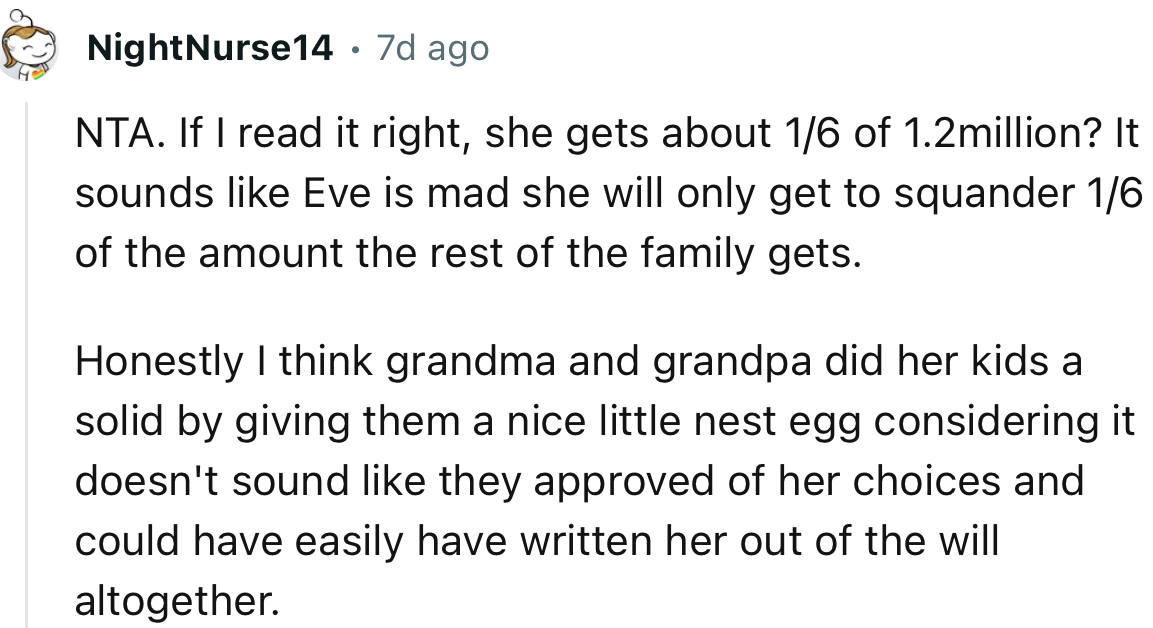 NightNurse14 · 7d ago

NTA. If I read it right, she gets about 1/6 of 1.2million? It sounds like Eve is mad she will only get to squander 1/6 of the amount the rest of the family gets.

Honestly I think grandma and grandpa did her kids a solid by giving them a nice little nest egg considering it doesn't sound like they approved of her choices and could have easily have written her out of the will altogether.